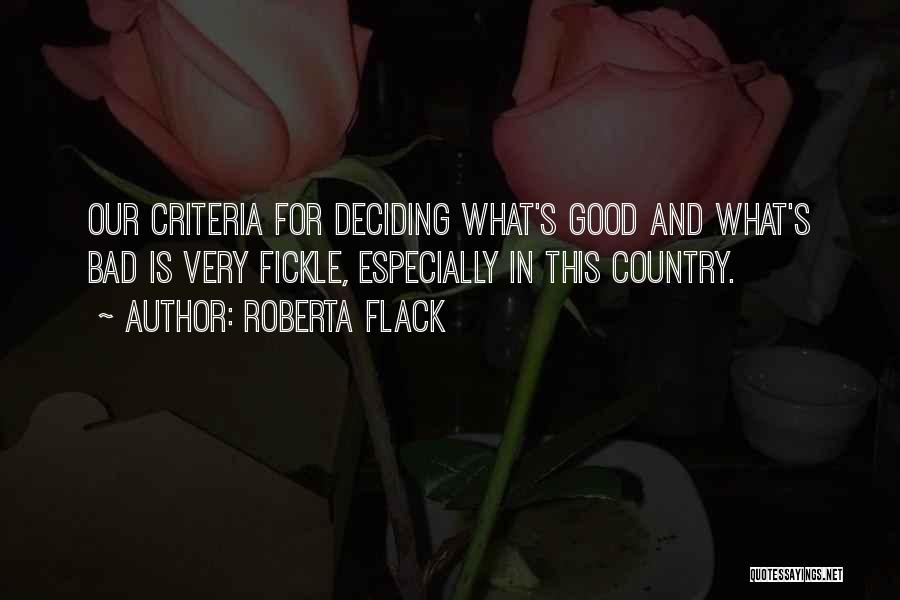 OUR CRITERIA FOR DECIDING WHAT'S GOOD AND WHAT'S BAD IS VERY FICKLE, ESPECIALLY IN THIS COUNTRY.

~ AUTHOR: ROBERTA FLACK

QUOTESSAYINGS.NET